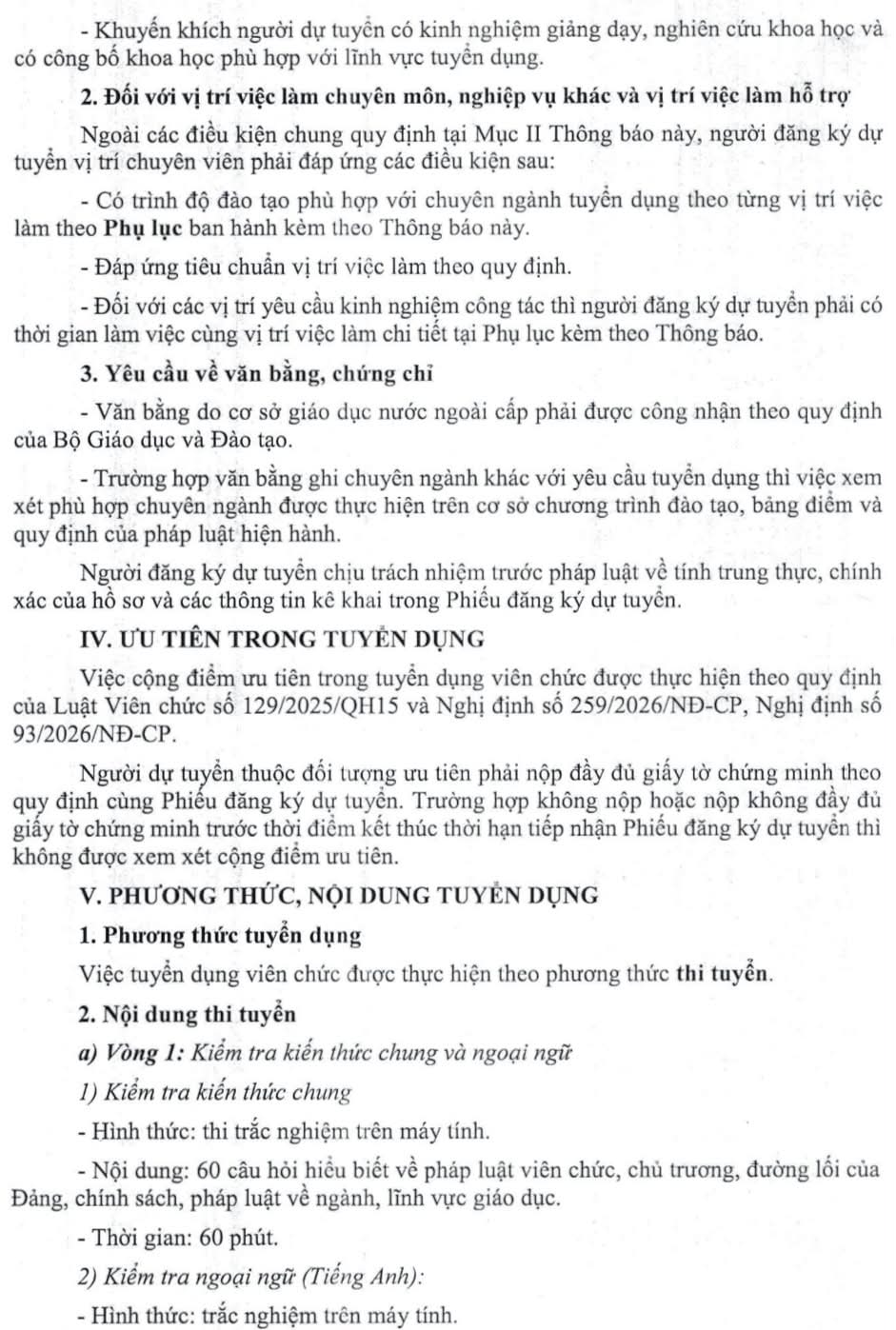 - Khuyến khích người dự tuyển có kinh nghiệm giảng dạy, nghiên cứu khoa học và có công bố khoa học phù hợp với lĩnh vực tuyển dụng.

2. Đối với vị trí việc làm chuyên môn, nghiệp vụ khác và vị trí việc làm hỗ trợ

Ngoài các điều kiện chung quy định tại Mục II Thông báo này, người đăng ký dự tuyển vị trí chuyên viên phải đáp ứng các điều kiện sau:

- Có trình độ đào tạo phù hợp với chuyên ngành tuyển dụng theo từng vị trí việc làm theo Phụ lục ban hành kèm theo Thông báo này.

- Đáp ứng tiêu chuẩn vị trí việc làm theo quy định.

- Đối với các vị trí yêu cầu kinh nghiệm công tác thì người đăng ký dự tuyển phải có thời gian làm việc cùng vị trí việc làm chi tiết tại Phụ lục kèm theo Thông báo.

3. Yêu cầu về văn bằng, chứng chỉ

- Văn bằng do cơ sở giáo dục nước ngoài cấp phải được công nhận theo quy định của Bộ Giáo dục và Đào tạo.

- Trường hợp văn bằng ghi chuyên ngành khác với yêu cầu tuyển dụng thì việc xem xét phù hợp chuyên ngành được thực hiện trên cơ sở chương trình đào tạo, bảng điểm và quy định của pháp luật hiện hành.

Người đăng ký dự tuyển chịu trách nhiệm trước pháp luật về tính trung thực, chính xác của hồ sơ và các thông tin kê khai trong Phiếu đăng ký dự tuyển.

IV. ƯU TIÊN TRONG TUYỂN DỤNG

Việc cộng điểm ưu tiên trong tuyển dụng viên chức được thực hiện theo quy định của Luật Viên chức số 129/2025/QH15 và Nghị định số 259/2026/NĐ-CP, Nghị định số 93/2026/NĐ-CP.

Người dự tuyển thuộc đối tượng ưu tiên phải nộp đầy đủ giấy tờ chứng minh theo quy định cùng Phiếu đăng ký dự tuyển. Trường hợp không nộp hoặc nộp không đầy đủ giấy tờ chứng minh trước thời điểm kết thúc thời hạn tiếp nhận Phiếu đăng ký dự tuyển thì không được xem xét cộng điểm ưu tiên.

V. PHƯƠNG THỨC, NỘI DUNG TUYỂN DỤNG

1. Phương thức tuyển dụng

Việc tuyển dụng viên chức được thực hiện theo phương thức thi tuyển.

2. Nội dung thi tuyển

a) Vòng 1: Kiểm tra kiến thức chung và ngoại ngữ

1) Kiểm tra kiến thức chung

- Hình thức: thi trắc nghiệm trên máy tính.

- Nội dung: 60 câu hỏi hiểu biết về pháp luật viên chức, chủ trương, đường lối của Đảng, chính sách, pháp luật về ngành, lĩnh vực giáo dục.

- Thời gian: 60 phút.

2) Kiểm tra ngoại ngữ (Tiếng Anh):

- Hình thức: trắc nghiệm trên máy tính.